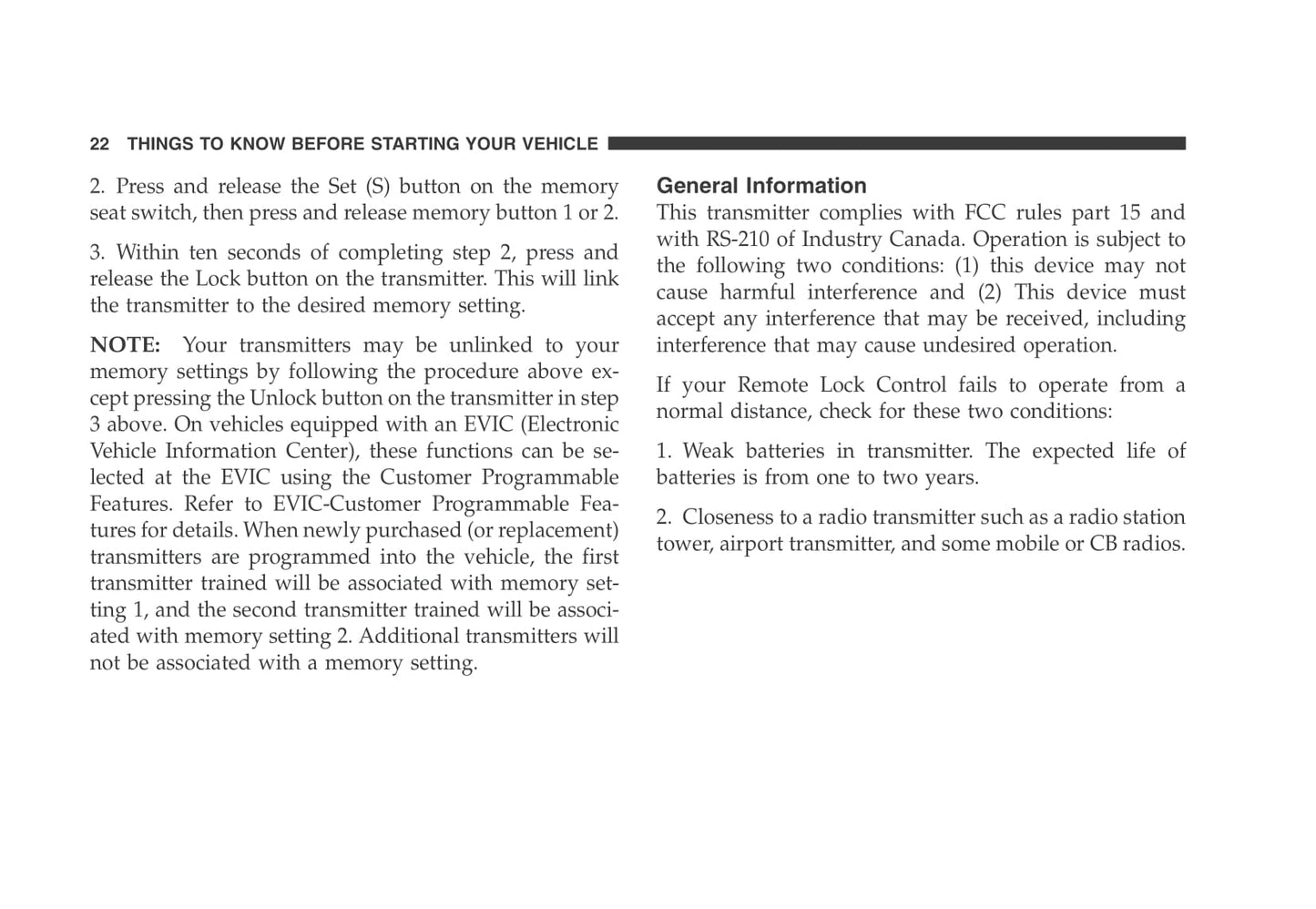 22 THINGS TO KNOW BEFORE STARTING YOUR VEHICLE

2. Press and release the Set (S) button on the memory seat switch, then press and release memory button 1 or 2.

3. Within ten seconds of completing step 2, press and release the Lock button on the transmitter. This will link the transmitter to the desired memory setting.

NOTE: Your transmitters may be unlinked to your memory settings by following the procedure above except pressing the Unlock button on the transmitter in step 3 above. On vehicles equipped with an EVIC (Electronic Vehicle Information Center), these functions can be selected at the EVIC using the Customer Programmable Features. Refer to EVIC-Customer Programmable Features for details. When newly purchased (or replacement) transmitters are programmed into the vehicle, the first transmitter trained will be associated with memory setting 1, and the second transmitter trained will be associated with memory setting 2. Additional transmitters will not be associated with a memory setting.

General Information
This transmitter complies with FCC rules part 15 and with RS-210 of Industry Canada. Operation is subject to the following two conditions: (1) this device may not cause harmful interference and (2) This device must accept any interference that may be received, including interference that may cause undesired operation.

If your Remote Lock Control fails to operate from a normal distance, check for these two conditions:

1. Weak batteries in transmitter. The expected life of batteries is from one to two years.

2. Closeness to a radio transmitter such as a radio station tower, airport transmitter, and some mobile or CB radios.